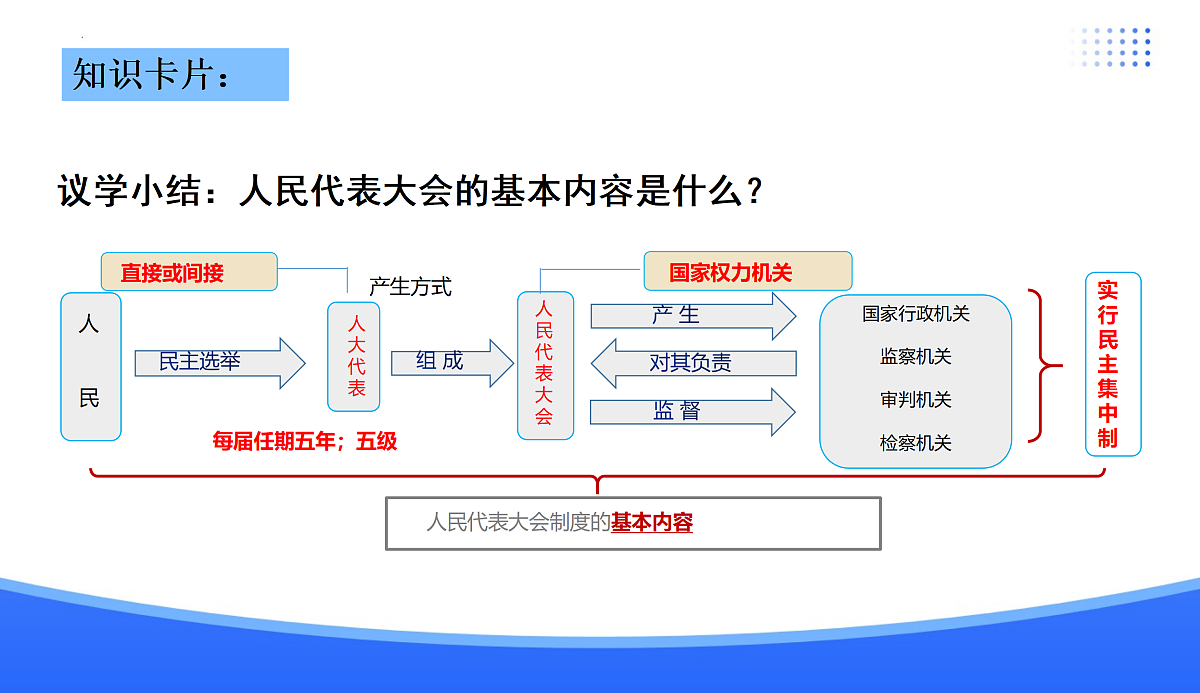 知识卡片：

议学小结：人民代表大会的基本内容是什么？

直接或间接

产生方式

国家权力机关

人民

民主选举

人大代表

组成

人民代表大会

产生

对其负责

监督

国家行政机关

监察机关

审判机关

检察机关

实行民主集中制

每届任期五年；五级

人民代表大会制度的基本内容